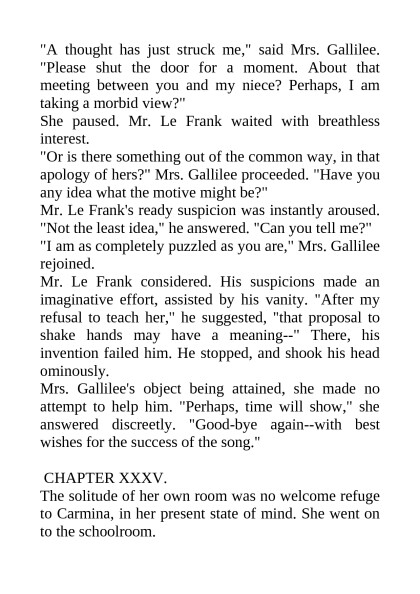 "A thought has just struck me," said Mrs. Gallilee. "Please shut the door for a moment. About that meeting between you and my niece? Perhaps, I am taking a morbid view?"

She paused. Mr. Le Frank waited with breathless interest.

"Or is there something out of the common way, in that apology of hers?" Mrs. Gallilee proceeded. "Have you any idea what the motive might be?"

Mr. Le Frank's ready suspicion was instantly aroused. "Not the least idea," he answered. "Can you tell me?"

"I am as completely puzzled as you are," Mrs. Gallilee rejoined.

Mr. Le Frank considered. His suspicions made an imaginative effort, assisted by his vanity. "After my refusal to teach her," he suggested, "that proposal to shake hands may have a meaning--" There, his invention failed him. He stopped, and shook his head ominously.

Mrs. Gallilee's object being attained, she made no attempt to help him. "Perhaps, time will show," she answered discreetly. "Good-bye again--with best wishes for the success of the song."

CHAPTER XXXV.

The solitude of her own room was no welcome refuge to Carmina, in her present state of mind. She went on to the schoolroom.